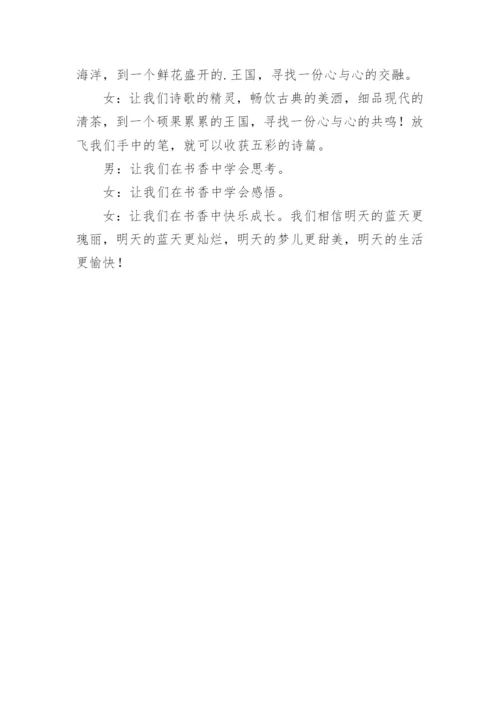 海洋，到一个鲜花盛开的.王国，寻找一份心与心的交融。

女：让我们诗歌的精灵，畅饮古典的美酒，细品现代的清茶，到一个硕果累累的王国，寻找一份心与心的共鸣！放飞我们手中的笔，就可以收获五彩的诗篇。

男：让我们在书香中学会思考。

女：让我们在书香中学会感悟。

女：让我们在书香中快乐成长。我们相信明天的蓝天更瑰丽，明天的蓝天更灿烂，明天的梦儿更甜美，明天的生活更愉快！